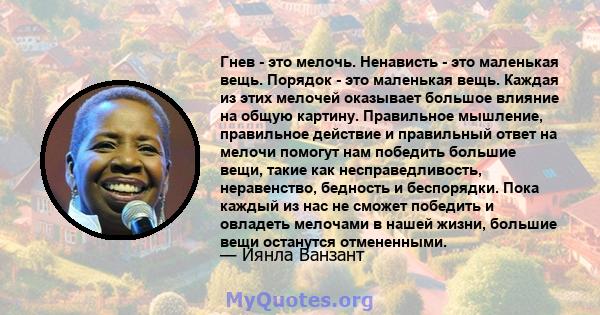 Гнев - это мелочь. Ненависть - это маленькая вещь. Порядок - это маленькая вещь. Каждая из этих мелочей оказывает большое влияние на общую картину. Правильное мышление, правильное действие и правильный ответ на мелочи помогут нам победить большие вещи, такие как несправедливость, неравенство, бедность и беспорядки. Пока каждый из нас не сможет победить и овладеть мелочами в нашей жизни, большие вещи останутся отмененными.

— Иянла Ванзант

MyQuotes.org